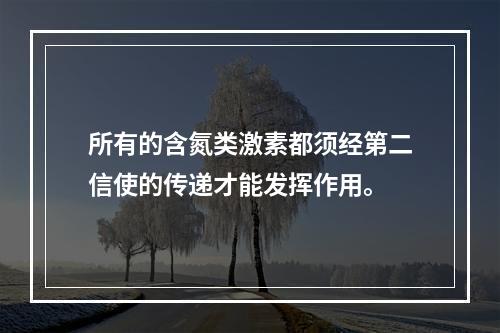 所有的含氮类激素都须经第二信使的传递才能发挥作用。